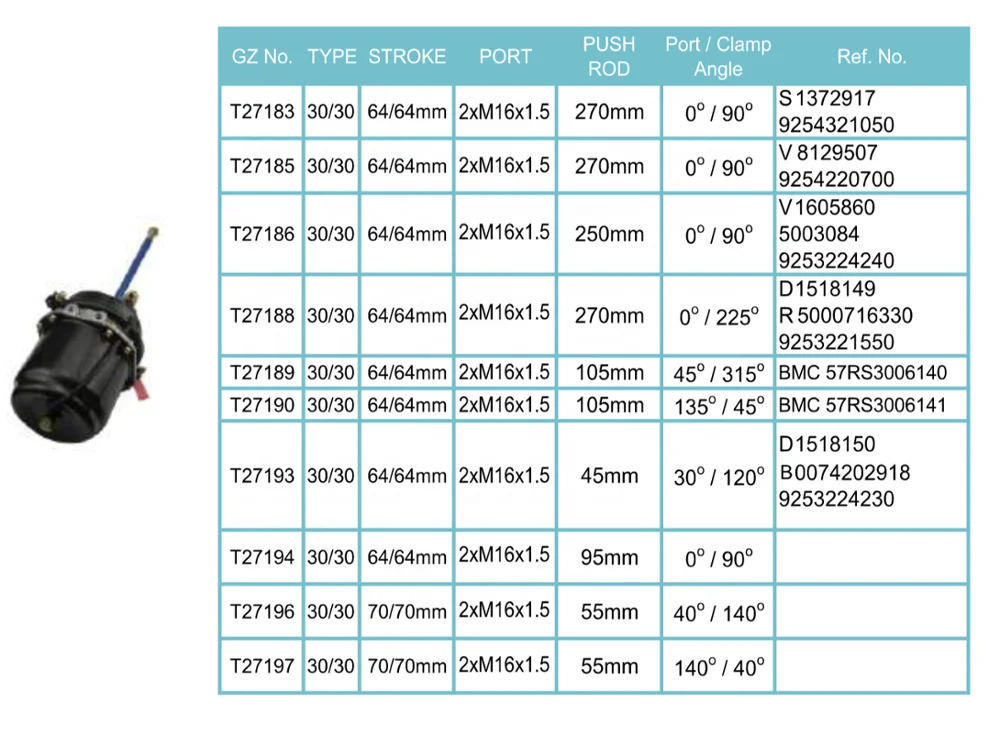 | GZ No. | TYPE | STROKE | PORT | PUSH ROD | Port / Clamp Angle | Ref. No. |
|---|---|---|---|---|---|---|
| T27183 | 30/30 | 64/64mm | 2xM16x1.5 | 270mm | $0^o$ / $90^o$ | S 1372917 9254321050 |
| T27185 | 30/30 | 64/64mm | 2xM16x1.5 | 270mm | $0^o$ / $90^o$ | V 8129507 9254220700 |
| T27186 | 30/30 | 64/64mm | 2xM16x1.5 | 250mm | $0^o$ / $90^o$ | V 1605860 5003084 9253224240 |
| T27188 | 30/30 | 64/64mm | 2xM16x1.5 | 270mm | $0^o$ / $225^o$ | D 1518149 R 5000716330 9253221550 |
| T27189 | 30/30 | 64/64mm | 2xM16x1.5 | 105mm | $45^o$ / $315^o$ | BMC 57RS3006140 |
| T27190 | 30/30 | 64/64mm | 2xM16x1.5 | 105mm | $135^o$ / $45^o$ | BMC 57RS3006141 |
| T27193 | 30/30 | 64/64mm | 2xM16x1.5 | 45mm | $30^o$ / $120^o$ | D 1518150 B 0074202918 9253224230 |
| T27194 | 30/30 | 64/64mm | 2xM16x1.5 | 95mm | $0^o$ / $90^o$ | |
| T27196 | 30/30 | 70/70mm | 2xM16x1.5 | 55mm | $40^o$ / $140^o$ | |
| T27197 | 30/30 | 70/70mm | 2xM16x1.5 | 55mm | $140^o$ / $40^o$ | |